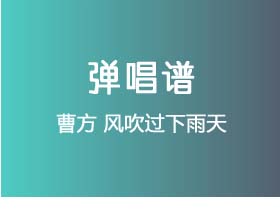 弹唱谱

曹方 风吹过下雨天